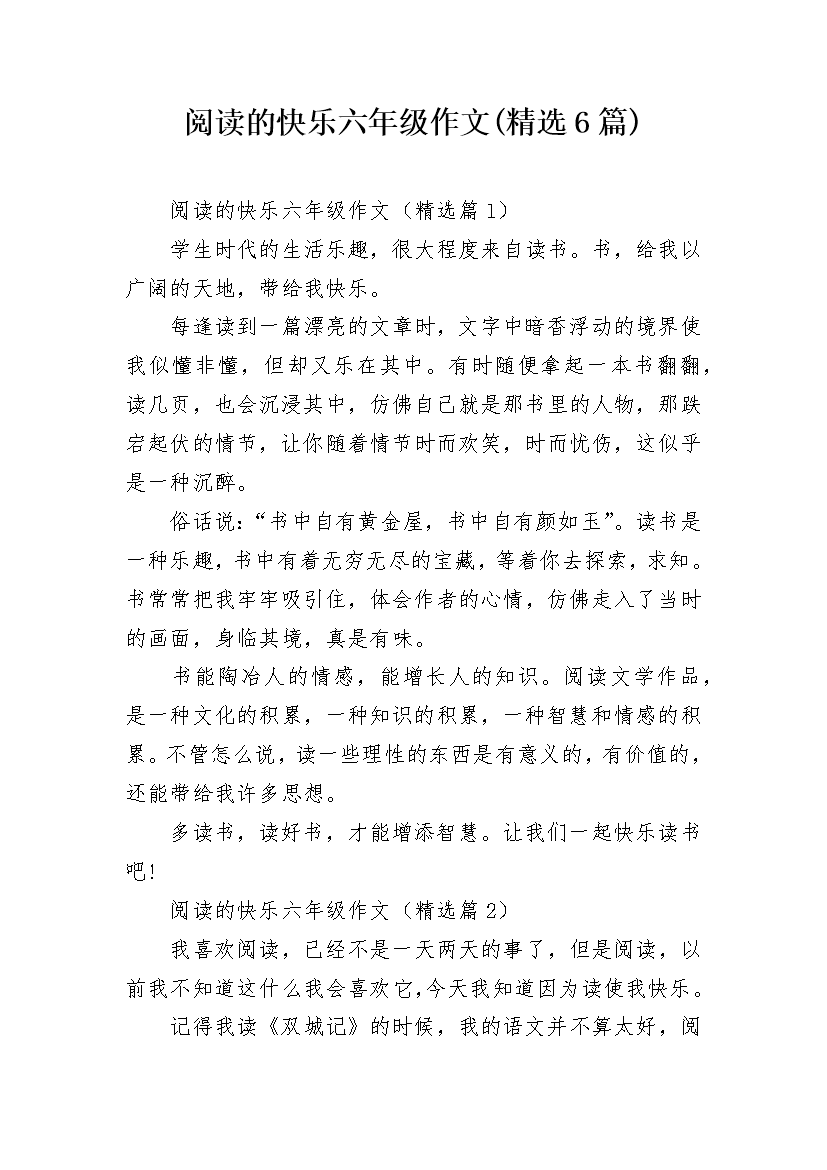 阅读的快乐六年级作文(精选6篇)

阅读的快乐六年级作文（精选篇1）

学生时代的生活乐趣，很大程度来自读书。书，给我以广阔的天地，带给我快乐。

每逢读到一篇漂亮的文章时，文字中暗香浮动的境界使我似懂非懂，但却又乐在其中。有时随便拿起一本书翻翻，读几页，也会沉浸其中，仿佛自己就是那书里的人物，那跌宕起伏的情节，让你随着情节时而欢笑，时而忧伤，这似乎是一种沉醉。

俗话说：“书中自有黄金屋，书中自有颜如玉”。读书是一种乐趣，书中有着无穷无尽的宝藏，等着你去探索，求知。书常常把我牢牢吸引住，体会作者的心情，仿佛走入了当时的画面，身临其境，真是有味。

书能陶冶人的情感，能增长人的知识。阅读文学作品，是一种文化的积累，一种知识的积累，一种智慧和情感的积累。不管怎么说，读一些理性的东西是有意义的，有价值的，还能带给我许多思想。

多读书，读好书，才能增添智慧。让我们一起快乐读书吧!

阅读的快乐六年级作文（精选篇2）

我喜欢阅读，已经不是一天两天的事了，但是阅读，以前我不知道这什么我会喜欢它,今天我知道因为读使我快乐。

记得我读《双城记》的时候，我的语文并不算太好，阅